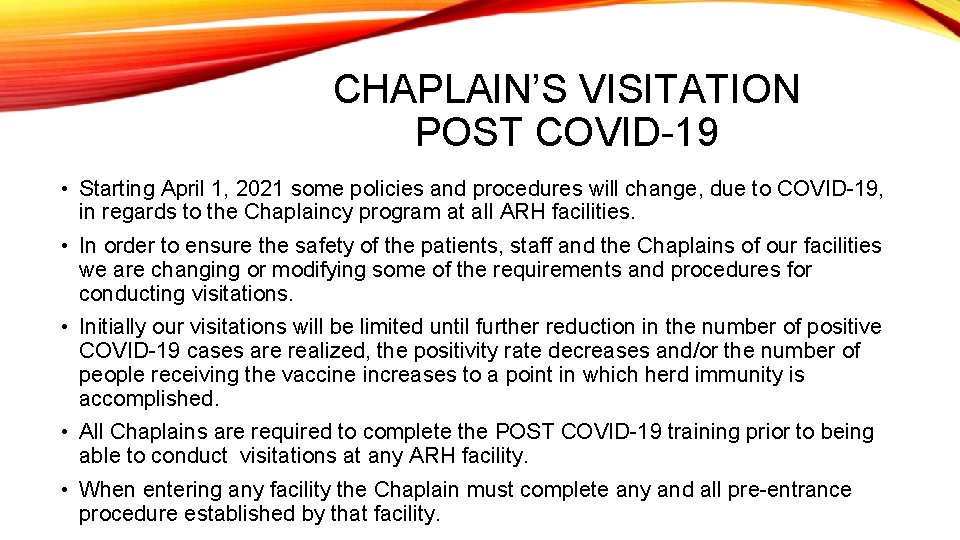 CHAPLAIN'S VISITATION
POST COVID-19

• Starting April 1, 2021 some policies and procedures will change, due to COVID-19, in regards to the Chaplaincy program at all ARH facilities.

• In order to ensure the safety of the patients, staff and the Chaplains of our facilities we are changing or modifying some of the requirements and procedures for conducting visitations.

• Initially our visitations will be limited until further reduction in the number of positive COVID-19 cases are realized, the positivity rate decreases and/or the number of people receiving the vaccine increases to a point in which herd immunity is accomplished.

• All Chaplains are required to complete the POST COVID-19 training prior to being able to conduct visitations at any ARH facility.

• When entering any facility the Chaplain must complete any and all pre-entrance procedure established by that facility.